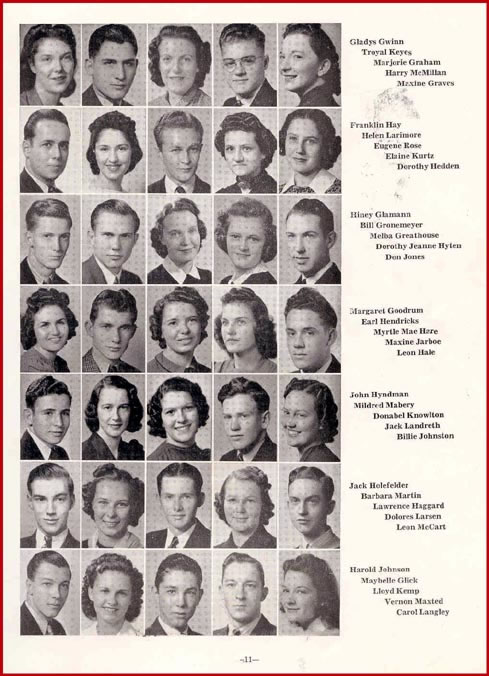 Gladys Gwinn
Troyal Keyes
Marjorie Graham
Harry McMillan
Maxine Graves

Franklin Hay
Helen Larimore
Eugene Rose
Elaine Kurtz
Dorothy Hedden

Hiney Glamann
Bill Gronemeyer
Melba Greathouse
Dorothy Jeanne Hyten
Don Jones

Margaret Goodrum
Earl Hendricks
Myrtle Mae Hare
Maxine Jarboe
Leon Hale

John Hyndman
Mildred Mabery
Donabel Knowlton
Jack Landreth
Billie Johnston

Jack Holefelder
Barbara Martin
Lawrence Haggard
Dolores Larsen
Leon McCart

Harold Johnson
Maybelle Glick
Lloyd Kemp
Vernon Maxted
Carol Langley

—11—